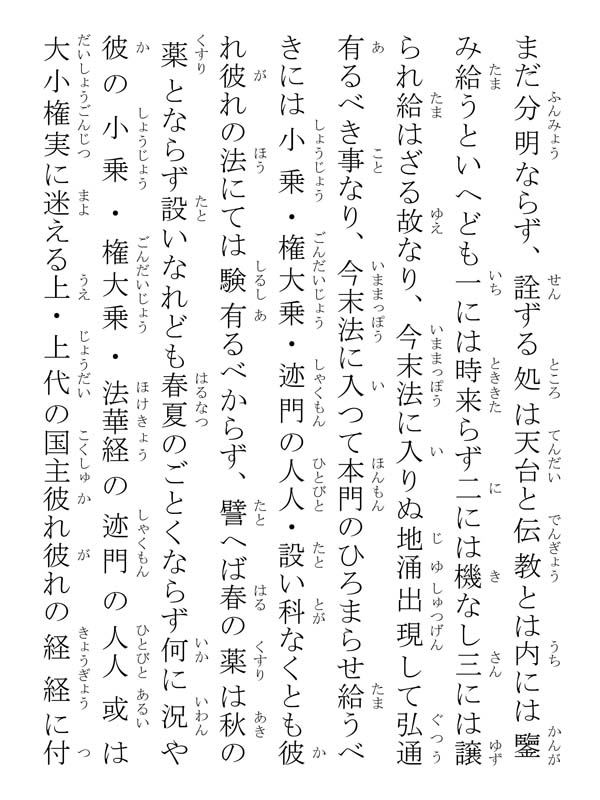 まだ分明ならず、詮ずる処は天台と伝教とは内には鑒み給うといへども一には時来らず二には機なし三には譲られ給はざる故なり、今末法に入りぬ地涌出現して弘通有るべき事なり、今末法に入つて本門のひろまらせ給うべきには小乗・権大乗・迹門の人人・設い科なくとも彼れ彼れの法にては験有るべからず、譬へば春の薬は秋の薬とならず設いなれども春夏のごとくならず何に況や彼の小乗・権大乗・法華経の迹門の人人或は大小権実に迷える上・上代の国主彼れ彼れの経経に付